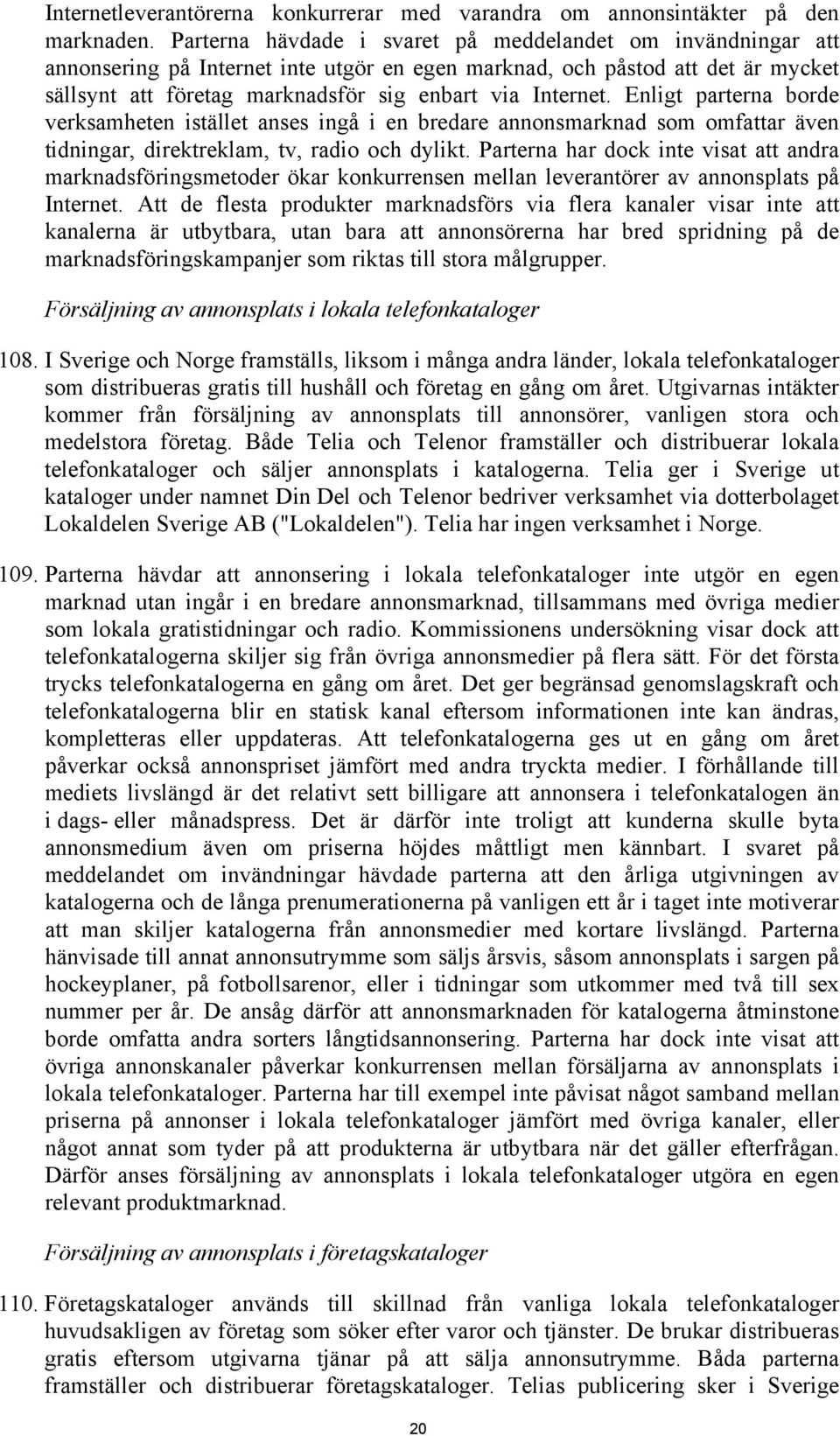 Internetleverantörerna konkurrerar med varandra om annonsintäkter på den marknaden. Parterna hävdade i svaret på meddelandet om invändningar att annonsering på Internet inte utgör en egen marknad, och påstod att det är mycket sällsynt att företag marknadsför sig enbart via Internet. Enligt parterna borde verksamheten istället anses ingå i en bredare annonsmarknad som omfattar även tidningar, direktreklam, tv, radio och dylikt. Parterna har dock inte visat att andra marknadsföringsmetoder ökar konkurrensen mellan leverantörer av annonsplats på Internet. Att de flesta produkter marknadsförs via flera kanaler visar inte att kanalerna är utbytbara, utan bara att annonsörerna har bred spridning på de marknadsföringskampanjer som riktas till stora målgrupper.

Försäljning av annonsplats i lokala telefonkataloger

108. I Sverige och Norge framställs, liksom i många andra länder, lokala telefonkataloger som distribueras gratis till hushåll och företag en gång om året. Utgivarnas intäkter kommer från försäljning av annonsplats till annonsörer, vanligen stora och medelstora företag. Både Telia och Telenor framställer och distribuerar lokala telefonkataloger och säljer annonsplats i katalogerna. Telia ger i Sverige ut kataloger under namnet Din Del och Telenor bedriver verksamhet via dotterbolaget Lokaldelen Sverige AB ("Lokaldelen"). Telia har ingen verksamhet i Norge.

109. Parterna hävdar att annonsering i lokala telefonkataloger inte utgör en egen marknad utan ingår i en bredare annonsmarknad, tillsammans med övriga medier som lokala gratistidningar och radio. Kommissionens undersökning visar dock att telefonkatalogerna skiljer sig från övriga annonsmedier på flera sätt. För det första trycks telefonkatalogerna en gång om året. Det ger begränsad genomslagskraft och telefonkatalogerna blir en statisk kanal eftersom informationen inte kan ändras, kompletteras eller uppdateras. Att telefonkatalogerna ges ut en gång om året påverkar också annonspriset jämfört med andra tryckta medier. I förhållande till mediets livslängd är det relativt sett billigare att annonsera i telefonkatalogen än i dags- eller månadspress. Det är därför inte troligt att kunderna skulle byta annonsmedium även om priserna höjdes måttligt men kännbart. I svaret på meddelandet om invändningar hävdade parterna att den årliga utgivningen av katalogerna och de långa prenumerationerna på vanligen ett år i taget inte motiverar att man skiljer katalogerna från annonsmedier med kortare livslängd. Parterna hänvisade till annat annonsutrymme som säljs årsvis, såsom annonsplats i sargen på hockeyplaner, på fotbollsarenor, eller i tidningar som utkommer med två till sex nummer per år. De ansåg därför att annonsmarknaden för katalogerna åtminstone borde omfatta andra sorters långtidsannonsering. Parterna har dock inte visat att övriga annonskanaler påverkar konkurrensen mellan försäljarna av annonsplats i lokala telefonkataloger. Parterna har till exempel inte påvisat något samband mellan priserna på annonser i lokala telefonkataloger jämfört med övriga kanaler, eller något annat som tyder på att produkterna är utbytbara när det gäller efterfrågan. Därför anses försäljning av annonsplats i lokala telefonkataloger utgöra en egen relevant produktmarknad.

Försäljning av annonsplats i företagskataloger

110. Företagskataloger används till skillnad från vanliga lokala telefonkataloger huvudsakligen av företag som söker efter varor och tjänster. De brukar distribueras gratis eftersom utgivarna tjänar på att sälja annonsutrymme. Båda parterna framställer och distribuerar företagskataloger. Telias publicering sker i Sverige

20